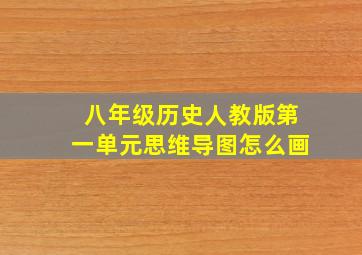 八年级历史人教版第一单元思维导图怎么画